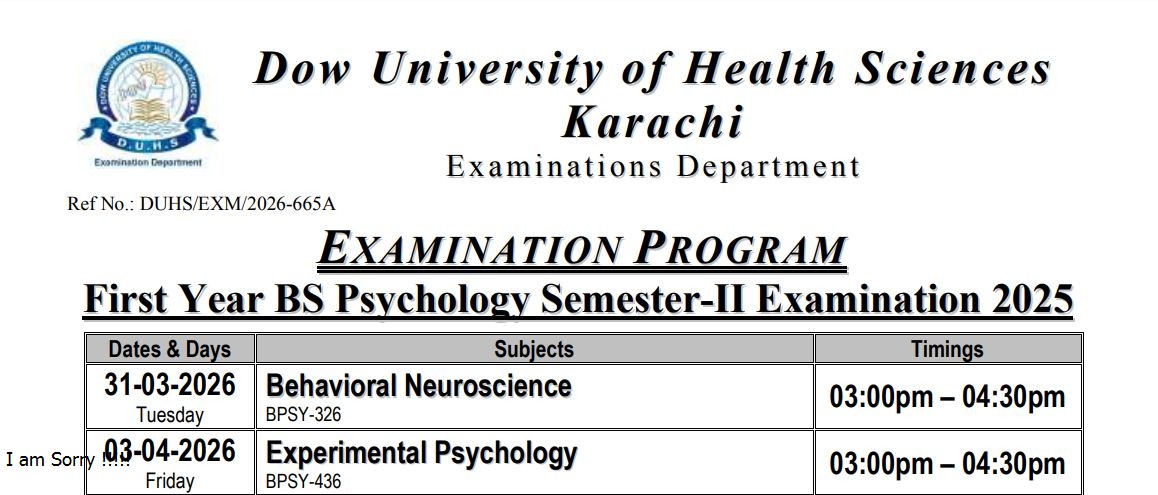 DOW UNIVERSITY OF HEALTH SCIENCES
D.U.H.S
Examination Department

Dow University of Health Sciences Karachi
Examinations Department

Ref No.: DUHS/EXM/2026-665A

EXAMINATION PROGRAM
First Year BS Psychology Semester-II Examination 2025

| Dates & Days | Subjects | Timings |
|---|---|---|
| 31-03-2026 Tuesday | Behavioral Neuroscience BPSY-326 | 03:00pm – 04:30pm |
| 03-04-2026 Friday | Experimental Psychology BPSY-436 | 03:00pm – 04:30pm |

I am Sorry !!!!